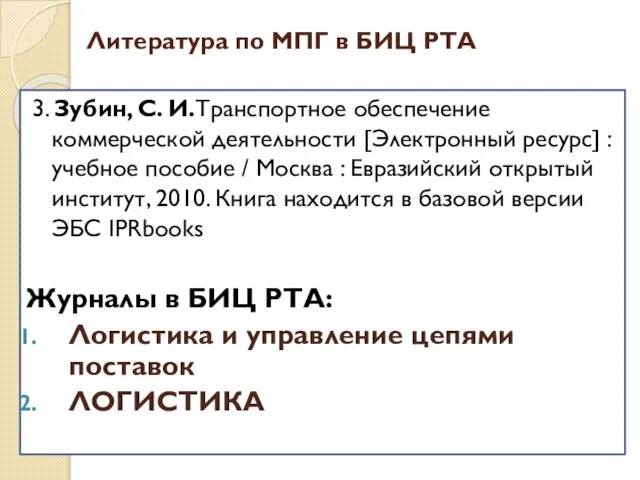 Литература по МПГ в БИЦ РТА

3. Зубин, С. И. Транспортное обеспечение коммерческой деятельности [Электронный ресурс] : учебное пособие / Москва : Евразийский открытый институт, 2010. Книга находится в базовой версии ЭБС IPRbooks

Журналы в БИЦ РТА:
1. Логистика и управление цепями поставок
2. ЛОГИСТИКА